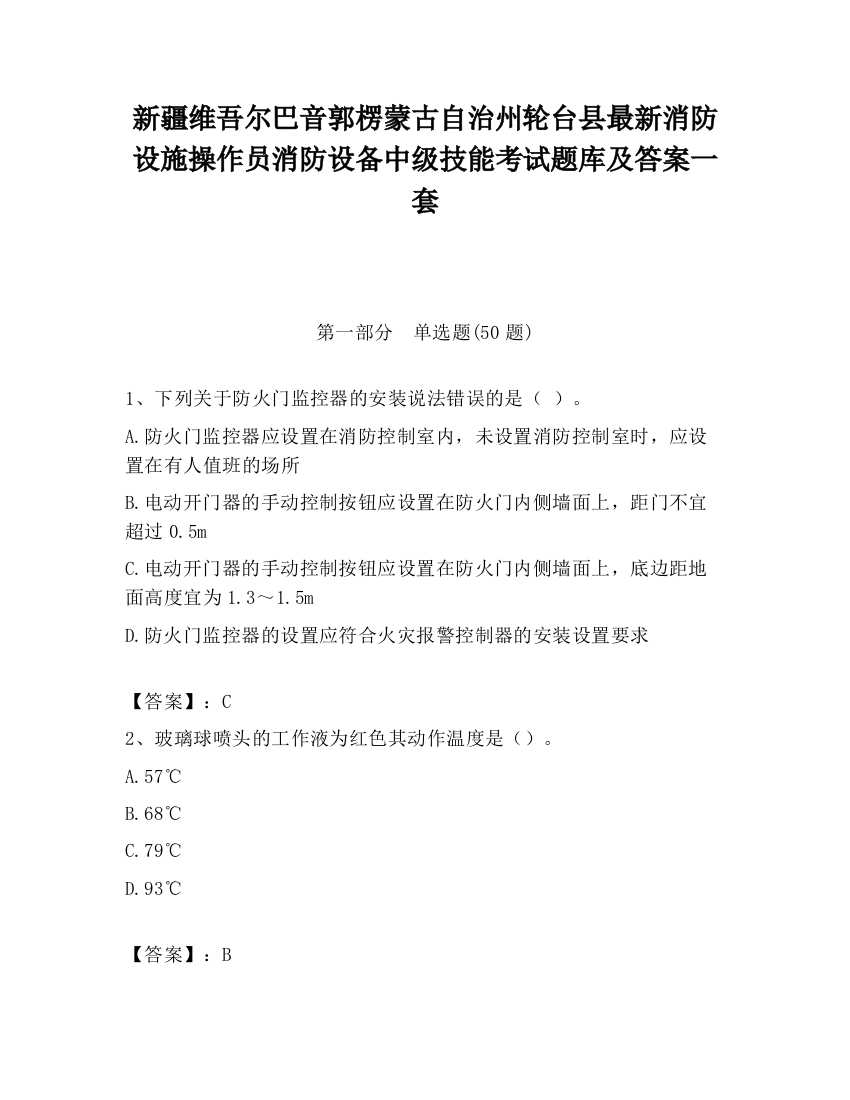 新疆维吾尔巴音郭楞蒙古自治州轮台县最新消防设施操作员消防设备中级技能考试题库及答案一套

第一部分　单选题(50 题)

1、下列关于防火门监控器的安装说法错误的是（ ）。

A.防火门监控器应设置在消防控制室内，未设置消防控制室时，应设置在有人值班的场所

B.电动开门器的手动控制按钮应设置在防火门内侧墙面上，距门不宜超过 0.5m

C.电动开门器的手动控制按钮应设置在防火门内侧墙面上，底边距地面高度宜为 1.3～1.5m

D.防火门监控器的设置应符合火灾报警控制器的安装设置要求

【答案】：C

2、玻璃球喷头的工作液为红色其动作温度是（）。

A.57℃

B.68℃

C.79℃

D.93℃

【答案】：B